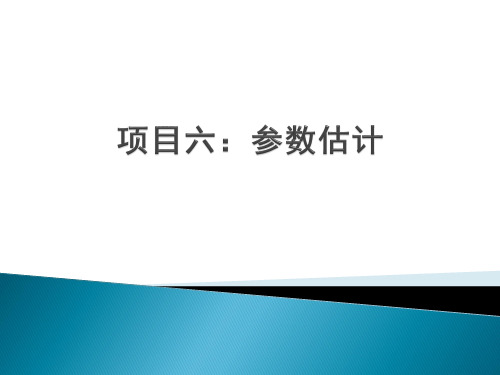 项目六：参数估计